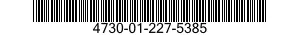 4730-01-227-5385